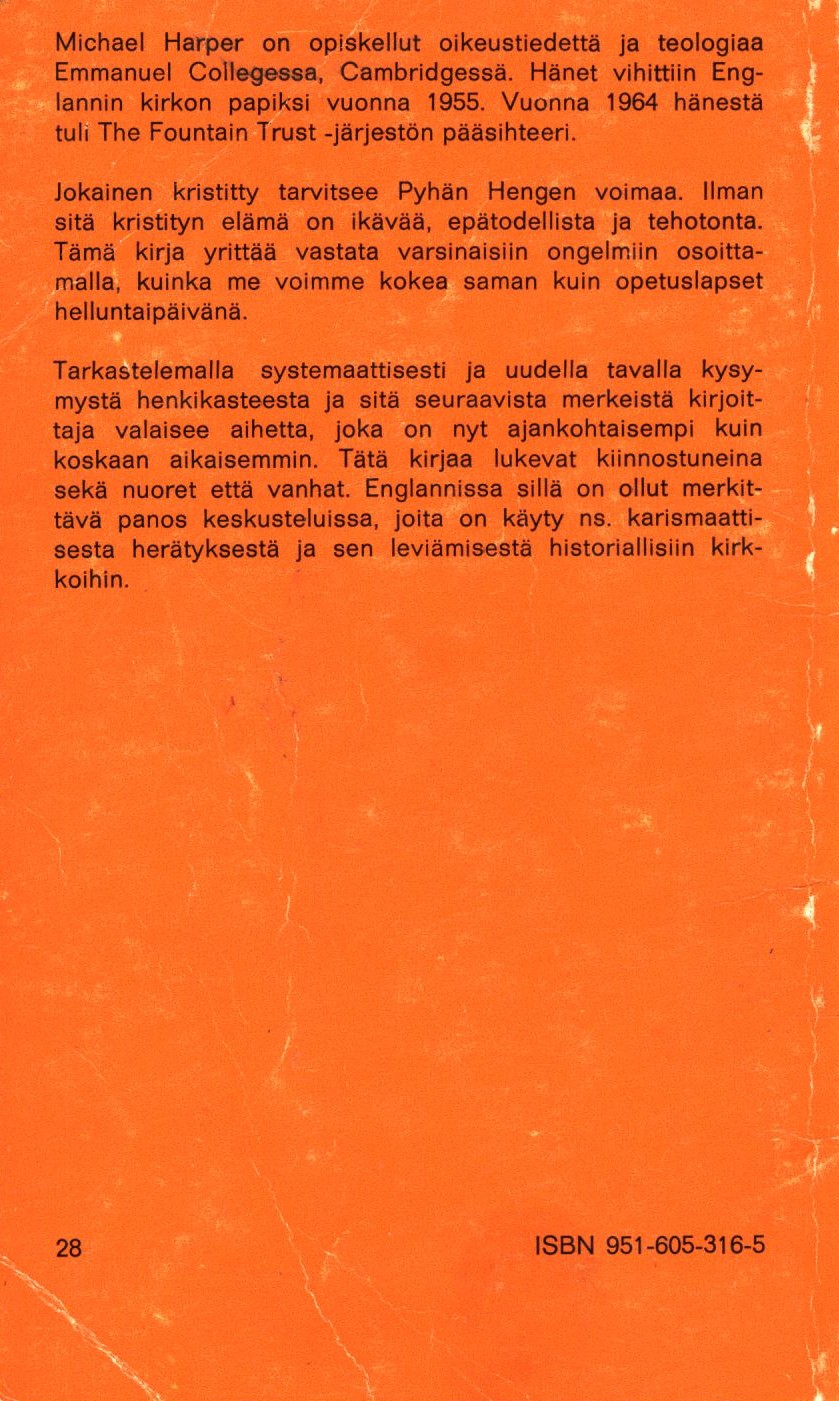 Michael Harper on opiskellut oikeustiedettä ja teologiaa Emmanuel Collegessa, Cambridgessä. Hänet vihittiin Englannin kirkon papiksi vuonna 1955. Vuonna 1964 hänestä tuli The Fountain Trust -järjestön pääsihteeri.

Jokainen kristitty tarvitsee Pyhän Hengen voimaa. Ilman sitä kristityn elämä on ikävää, epätodellista ja tehotonta. Tämä kirja yrittää vastata varsinaisiin ongelmiin osoittamalla, kuinka me voimme kokea saman kuin opetuslapset helluntaipäivänä.

Tarkastelemalla systemaattisesti ja uudella tavalla kysymystä henkikasteesta ja sitä seuraavista merkeistä kirjoittaja valaisee aihetta, joka on nyt ajankohtaisempi kuin koskaan aikaisemmin. Tätä kirjaa lukevat kiinnostuneina sekä nuoret että vanhat. Englannissa sillä on ollut merkittävä panos keskusteluissa, joita on käyty ns. karismaattisesta herätyksestä ja sen leviämisestä historiallisiin kirkkoihin.

28

ISBN 951-605-316-5